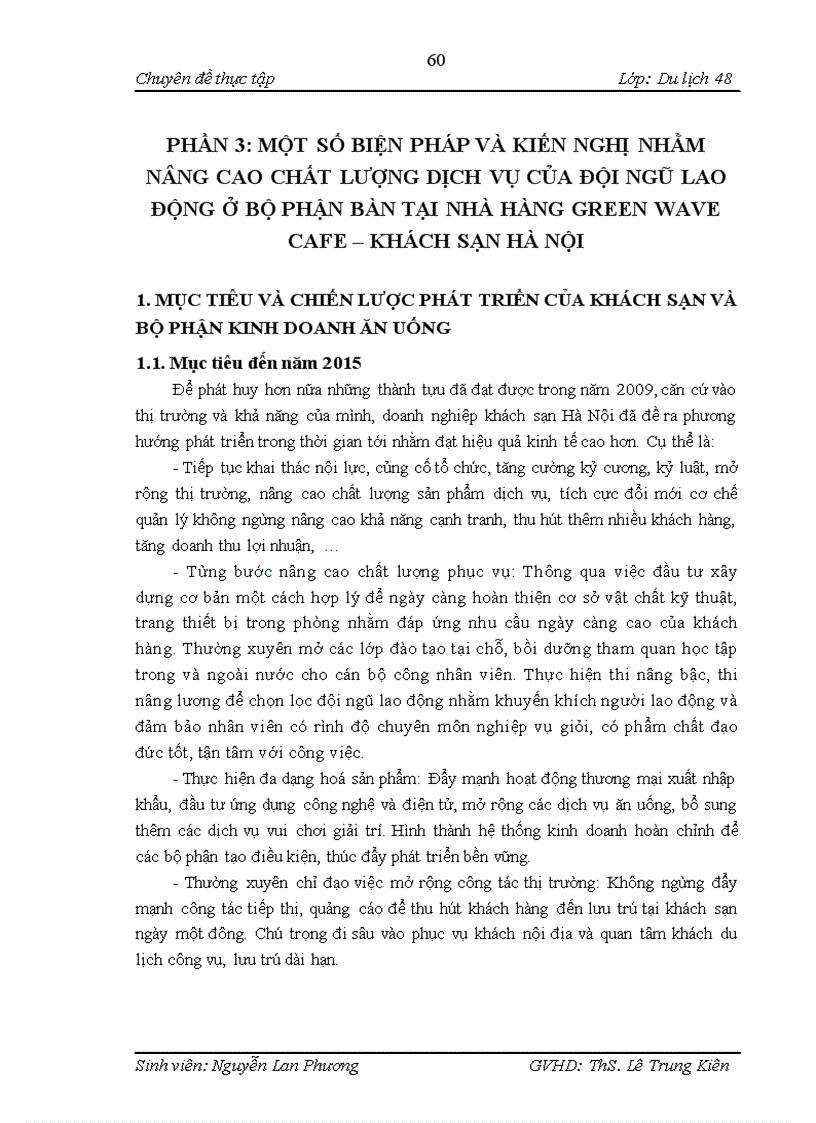 60

Chuyên đề thực tập Lớp: Du lịch 48

PHẦN 3: MỘT SỐ BIỆN PHÁP VÀ KIẾN NGHỊ NHẰM NÂNG CAO CHẤT LƯỢNG DỊCH VỤ CỦA ĐỘI NGŨ LAO ĐỘNG Ở BỘ PHẬN BÀN TẠI NHÀ HÀNG GREEN WAVE CAFE – KHÁCH SẠN HÀ NỘI

1. MỤC TIÊU VÀ CHIẾN LƯỢC PHÁT TRIỂN CỦA KHÁCH SẠN VÀ BỘ PHẬN KINH DOANH ĂN UỐNG

1.1. Mục tiêu đến năm 2015

Để phát huy hơn nữa những thành tựu đã đạt được trong năm 2009, căn cứ vào thị trường và khả năng của mình, doanh nghiệp khách sạn Hà Nội đã đề ra phương hướng phát triển trong thời gian tới nhằm đạt hiệu quả kinh tế cao hơn. Cụ thể là:

- Tiếp tục khai thác nội lực, củng cố tổ chức, tăng cường kỷ cương, kỷ luật, mở rộng thị trường, nâng cao chất lượng sản phẩm dịch vụ, tích cực đổi mới cơ chế quản lý không ngừng nâng cao khả năng cạnh tranh, thu hút thêm nhiều khách hàng, tăng doanh thu lợi nhuận, …

- Từng bước nâng cao chất lượng phục vụ: Thông qua việc đầu tư xây dựng cơ bản một cách hợp lý để ngày càng hoàn thiện cơ sở vật chất kỹ thuật, trang thiết bị trong phòng nhằm đáp ứng nhu cầu ngày càng cao của khách hàng. Thường xuyên mở các lớp đào tạo tại chỗ, bồi dưỡng tham quan học tập trong và ngoài nước cho cán bộ công nhân viên. Thực hiện thi nâng bậc, thi nâng lương để chọn lọc đội ngũ lao động nhằm khuyến khích người lao động và đảm bảo nhân viên có rình độ chuyên môn nghiệp vụ giỏi, có phẩm chất đạo đức tốt, tận tâm với công việc.

- Thực hiện đa dạng hoá sản phẩm: Đẩy mạnh hoạt động thương mại xuất nhập khẩu, đầu tư ứng dụng công nghệ và điện tử, mở rộng các dịch vụ ăn uống, bổ sung thêm các dịch vụ vui chơi giải trí. Hình thành hệ thống kinh doanh hoàn chỉnh để các bộ phận tạo điều kiện, thúc đẩy phát triển bền vững.

- Thường xuyên chỉ đạo việc mở rộng công tác thị trường: Không ngừng đẩy mạnh công tác tiếp thị, quảng cáo để thu hút khách hàng đến lưu trú tại khách sạn ngày một đông. Chú trọng đi sâu vào phục vụ khách nội địa và quan tâm khách du lịch công vụ, lưu trú dài hạn.

Sinh viên: Nguyễn Lan Phương GVHD: ThS. Lê Trung Kiên